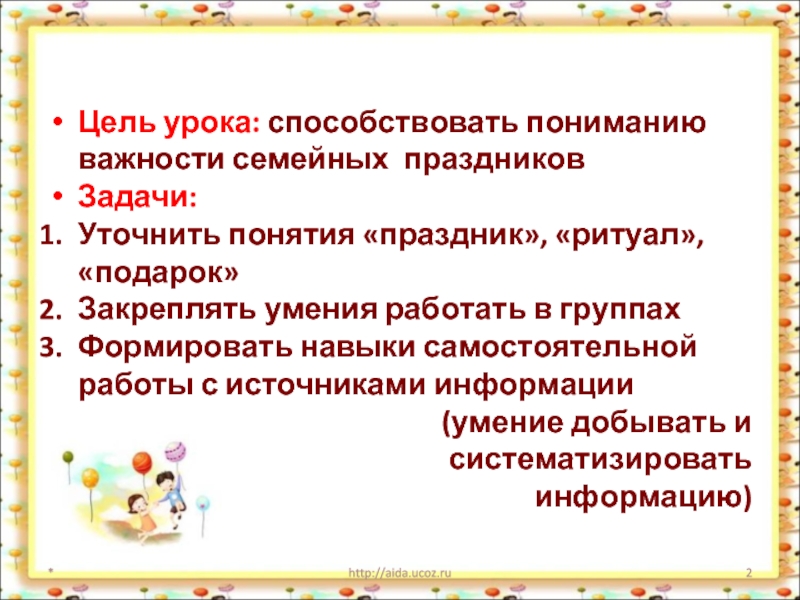 • Цель урока: способствовать пониманию важности семейных праздников
• Задачи:
1. Уточнить понятия «праздник», «ритуал», «подарок»
2. Закреплять умения работать в группах
3. Формировать навыки самостоятельной работы с источниками информации

(умение добывать и систематизировать информацию)

*

http://aida.ucoz.ru

2